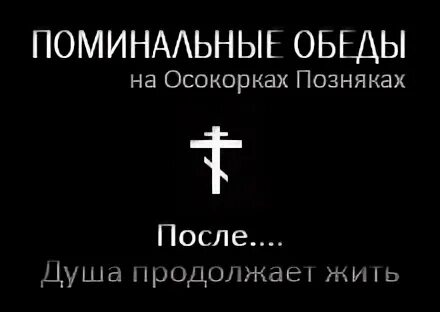 ПОМИНАЛЬНЫЕ ОБЕДЫ
на Осокорках Позняках

После....
Душа продолжает жить